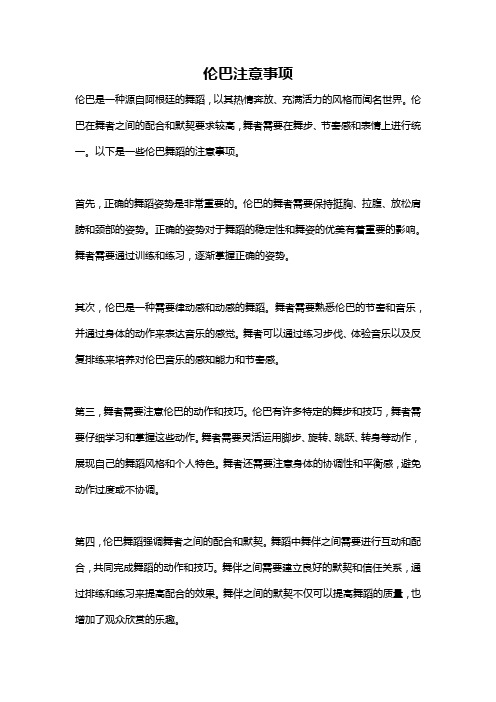 伦巴注意事项

伦巴是一种源自阿根廷的舞蹈，以其热情奔放、充满活力的风格而闻名世界。伦巴在舞者之间的配合和默契要求较高，舞者需要在舞步、节奏感和表情上进行统一。以下是一些伦巴舞蹈的注意事项。

首先，正确的舞蹈姿势是非常重要的。伦巴的舞者需要保持挺胸、拉腹、放松肩膀和颈部的姿势。正确的姿势对于舞蹈的稳定性和舞姿的优美有着重要的影响。舞者需要通过训练和练习，逐渐掌握正确的姿势。

其次，伦巴是一种需要律动感和动感的舞蹈。舞者需要熟悉伦巴的节奏和音乐，并通过身体的动作来表达音乐的感觉。舞者可以通过练习步伐、体验音乐以及反复排练来培养对伦巴音乐的感知能力和节奏感。

第三，舞者需要注意伦巴的动作和技巧。伦巴有许多特定的舞步和技巧，舞者需要仔细学习和掌握这些动作。舞者需要灵活运用脚步、旋转、跳跃、转身等动作，展现自己的舞蹈风格和个人特色。舞者还需要注意身体的协调性和平衡感，避免动作过度或不协调。

第四，伦巴舞蹈强调舞者之间的配合和默契。舞蹈中舞伴之间需要进行互动和配合，共同完成舞蹈的动作和技巧。舞伴之间需要建立良好的默契和信任关系，通过排练和练习来提高配合的效果。舞伴之间的默契不仅可以提高舞蹈的质量，也增加了观众欣赏的乐趣。